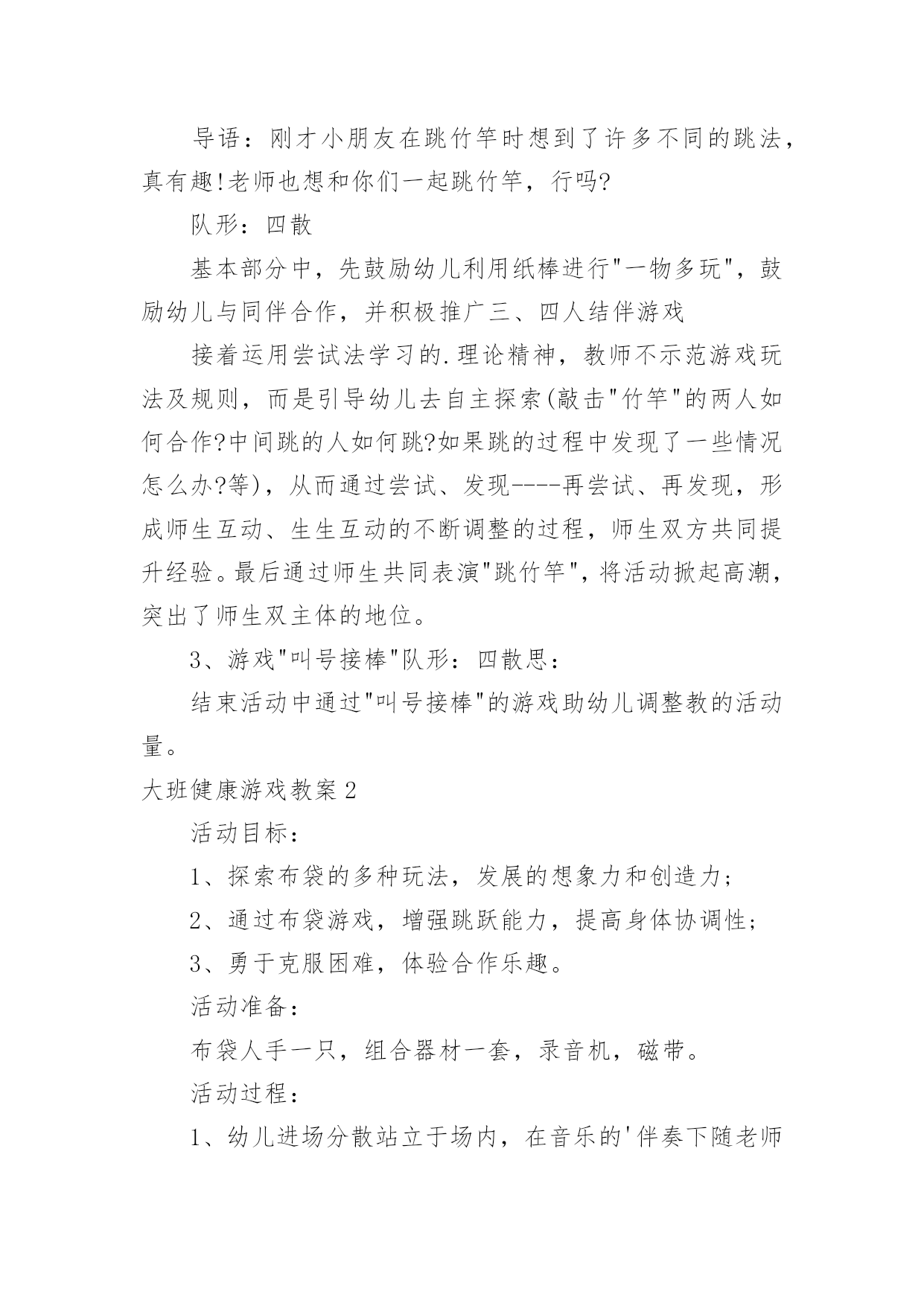 导语：刚才小朋友在跳竹竿时想到了许多不同的跳法，真有趣!老师也想和你们一起跳竹竿，行吗?

队形：四散

基本部分中，先鼓励幼儿利用纸棒进行"一物多玩"，鼓励幼儿与同伴合作，并积极推广三、四人结伴游戏

接着运用尝试法学习的.理论精神，教师不示范游戏玩法及规则，而是引导幼儿去自主探索(敲击"竹竿"的两人如何合作?中间跳的人如何跳?如果跳的过程中发现了一些情况怎么办?等)，从而通过尝试、发现----再尝试、再发现，形成师生互动、生生互动的不断调整的过程，师生双方共同提升经验。最后通过师生共同表演"跳竹竿"，将活动掀起高潮，突出了师生双主体的地位。

3、游戏"叫号接棒"队形：四散思：

结束活动中通过"叫号接棒"的游戏助幼儿调整教的活动量。

大班健康游戏教案2

活动目标：

1、探索布袋的多种玩法，发展的想象力和创造力；

2、通过布袋游戏，增强跳跃能力，提高身体协调性；

3、勇于克服困难，体验合作乐趣。

活动准备：

布袋人手一只，组合器材一套，录音机，磁带。

活动过程：

1、幼儿进场分散站立于场内，在音乐的'伴奏下随老师